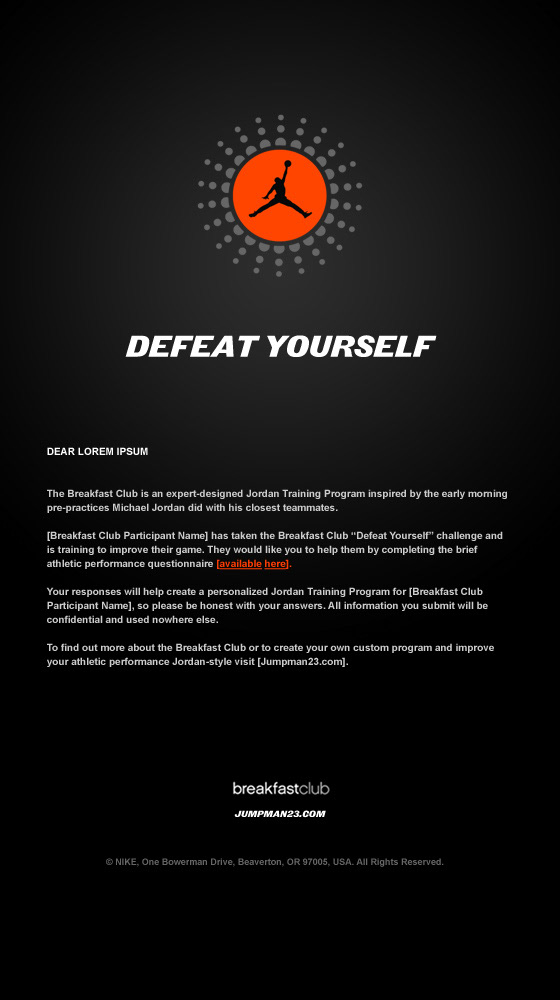 DEFEAT YOURSELF

DEAR LOREM IPSUM

The Breakfast Club is an expert-designed Jordan Training Program inspired by the early morning pre-practices Michael Jordan did with his closest teammates.

[Breakfast Club Participant Name] has taken the Breakfast Club "Defeat Yourself" challenge and is training to improve their game. They would like you to help them by completing the brief athletic performance questionnaire [available here].

Your responses will help create a personalized Jordan Training Program for [Breakfast Club Participant Name], so please be honest with your answers. All information you submit will be confidential and used nowhere else.

To find out more about the Breakfast Club or to create your own custom program and improve your athletic performance Jordan-style visit [Jumpman23.com].

breakfastclub

JUMPMAN23.COM

© NIKE, One Bowerman Drive, Beaverton, OR 97005, USA. All Rights Reserved.